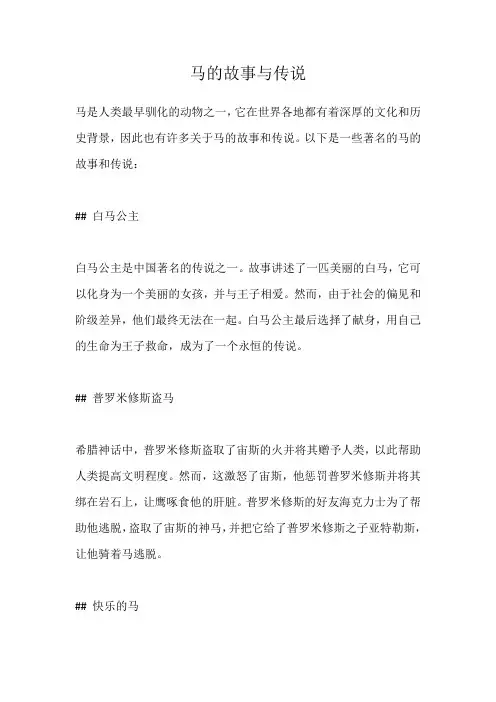 马的故事与传说

马是人类最早驯化的动物之一，它在世界各地都有着深厚的文化和历史背景，因此也有许多关于马的故事和传说。以下是一些著名的马的故事和传说：

## 白马公主

白马公主是中国著名的传说之一。故事讲述了一匹美丽的白马，它可以化身为一个美丽的女孩，并与王子相爱。然而，由于社会的偏见和阶级差异，他们最终无法在一起。白马公主最后选择了献身，用自己的生命为王子救命，成为了一个永恒的传说。

## 普罗米修斯盗马

希腊神话中，普罗米修斯盗取了宙斯的火并将其赠予人类，以此帮助人类提高文明程度。然而，这激怒了宙斯，他惩罚普罗米修斯并将其绑在岩石上，让鹰啄食他的肝脏。普罗米修斯的好友海克力士为了帮助他逃脱，盗取了宙斯的神马，并把它给了普罗米修斯之子亚特勒斯，让他骑着马逃脱。

## 快乐的马